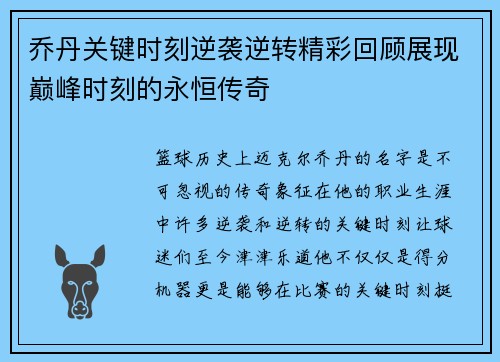 乔丹关键时刻逆袭逆转精彩回顾展现巅峰时刻的永恒传奇

篮球历史上迈克尔乔丹的名字是不可忽视的传奇象征在他的职业生涯中许多逆袭和逆转的关键时刻让球迷们至今津津乐道他不仅仅是得分机器更是能够在比赛的关键时刻挺